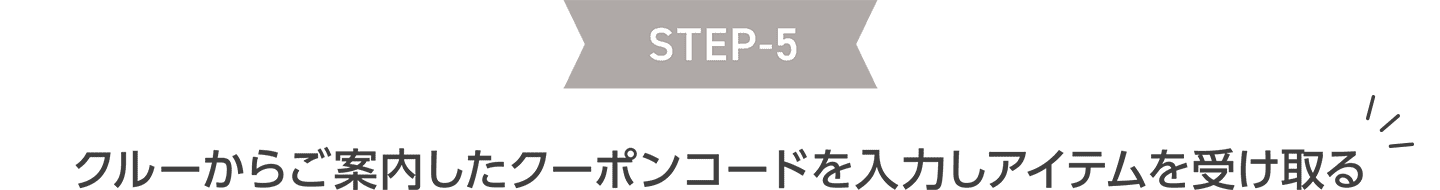 STEP-5

クルーからご案内したクーポンコードを入力しアイテムを受け取る